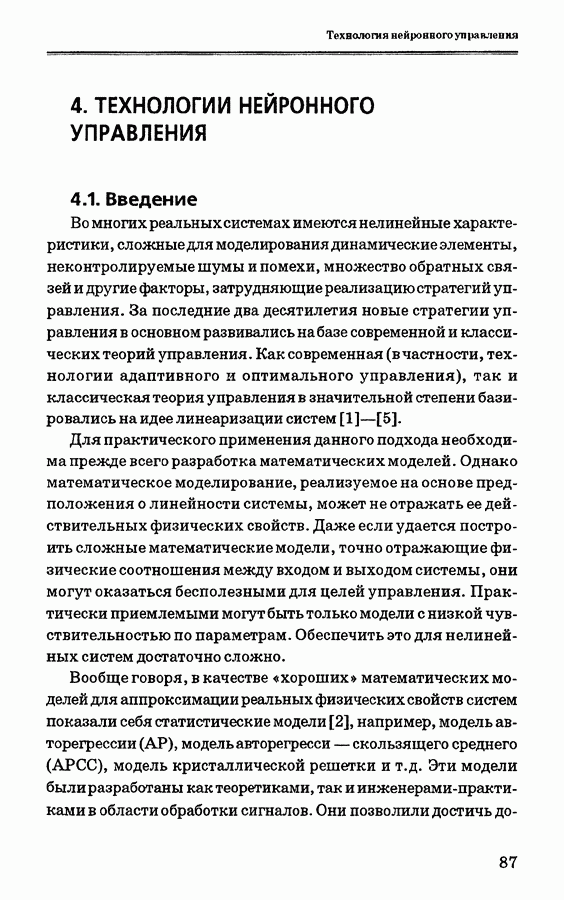 Технология нейронного управления

4. ТЕХНОЛОГИИ НЕЙРОННОГО УПРАВЛЕНИЯ

4.1. Введение

Во многих реальных системах имеются нелинейные характеристики, сложные для моделирования динамические элементы, неконтролируемые шумы и помехи, множество обратных связей и другие факторы, затрудняющие реализацию стратегий управления. За последние два десятилетия новые стратегии управления в основном развивались на базе современной и классических теорий управления. Как современная (в частности, технологии адаптивного и оптимального управления), так и классическая теория управления в значительной степени базировались на идее линеаризации систем [1]—[5].

Для практического применения данного подхода необходима прежде всего разработка математических моделей. Однако математическое моделирование, реализуемое на основе предположения о линейности системы, может не отражать ее действительных физических свойств. Даже если удается построить сложные математические модели, точно отражающие физические соотношения между входом и выходом системы, они могут оказаться бесполезными для целей управления. Практически приемлемыми могут быть только модели с низкой чувствительностью по параметрам. Обеспечить это для нелинейных систем достаточно сложно.

Вообще говоря, в качестве «хороших» математических моделей для аппроксимации реальных физических свойств систем показали себя статистические модели [2], например, модель авторегрессии (АР), модель авторегресси — скользящего среднего (АРСС), модель кристаллической решетки и т.д. Эти модели были разработаны как теоретиками, так и инженерами-практиками в области обработки сигналов. Они позволили достичь до-

87